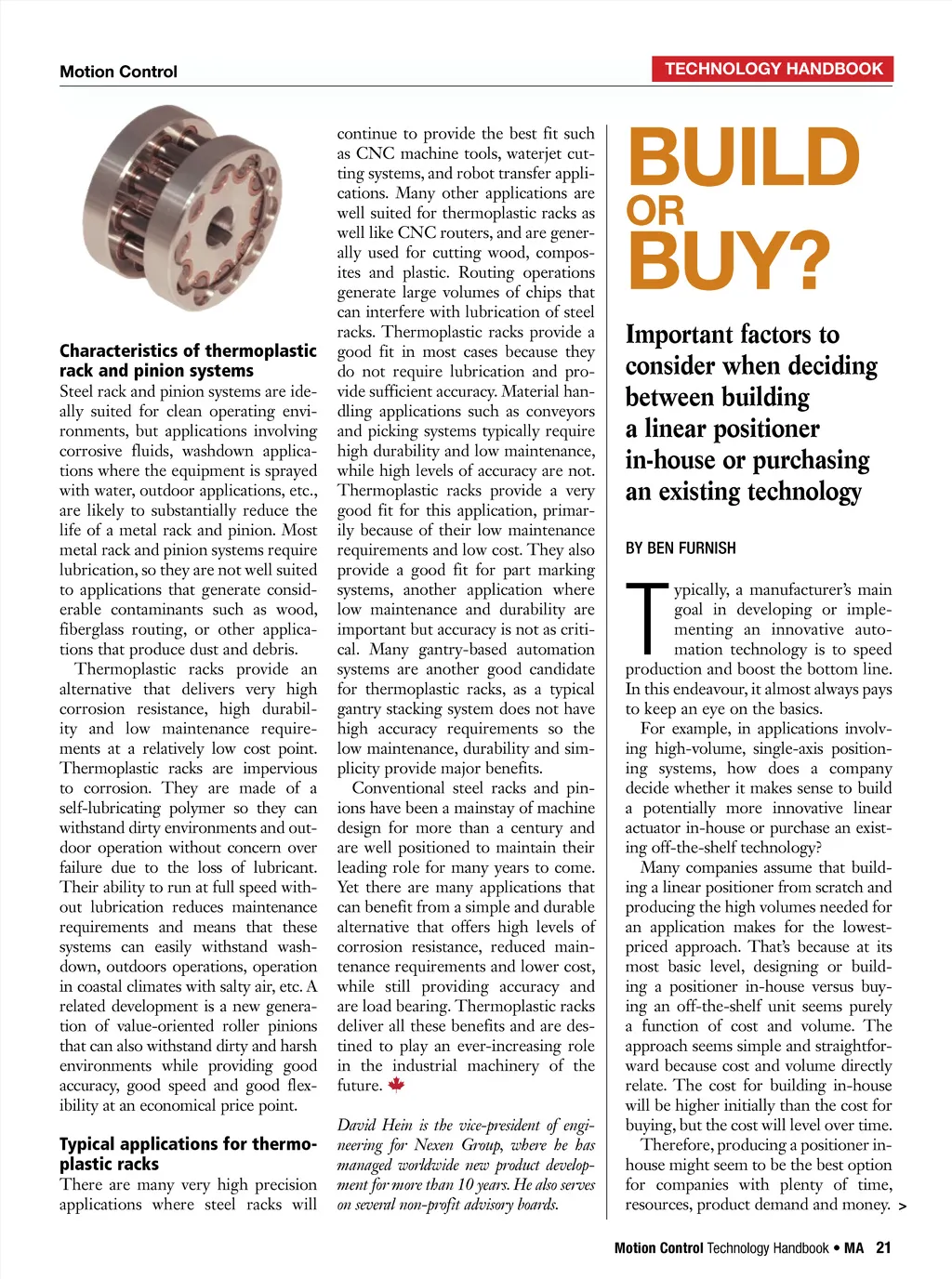 Motion Control

TECHNOLOGY HANDBOOK

Characteristics of thermoplastic rack and pinion systems
Steel rack and pinion systems are ideally suited for clean operating environments, but applications involving corrosive fluids, washdown applications where the equipment is sprayed with water, outdoor applications, etc., are likely to substantially reduce the life of a metal rack and pinion. Most metal rack and pinion systems require lubrication, so they are not well suited to applications that generate considerable contaminants such as wood, fiberglass routing, or other applications that produce dust and debris.

Thermoplastic racks provide an alternative that delivers very high corrosion resistance, high durability and low maintenance requirements at a relatively low cost point. Thermoplastic racks are impervious to corrosion. They are made of a self-lubricating polymer so they can withstand dirty environments and outdoor operation without concern over failure due to the loss of lubricant. Their ability to run at full speed without lubrication reduces maintenance requirements and means that these systems can easily withstand washdown, outdoors operations, operation in coastal climates with salty air, etc. A related development is a new generation of value-oriented roller pinions that can also withstand dirty and harsh environments while providing good accuracy, good speed and good flexibility at an economical price point.

Typical applications for thermoplastic racks
There are many very high precision applications where steel racks will continue to provide the best fit such as CNC machine tools, waterjet cutting systems, and robot transfer applications. Many other applications are well suited for thermoplastic racks as well like CNC routers, and are generally used for cutting wood, composites and plastic. Routing operations generate large volumes of chips that can interfere with lubrication of steel racks. Thermoplastic racks provide a good fit in most cases because they do not require lubrication and provide sufficient accuracy. Material handling applications such as conveyors and picking systems typically require high durability and low maintenance, while high levels of accuracy are not. Thermoplastic racks provide a very good fit for this application, primarily because of their low maintenance requirements and low cost. They also provide a good fit for part marking systems, another application where low maintenance and durability are important but accuracy is not as critical. Many gantry-based automation systems are another good candidate for thermoplastic racks, as a typical gantry stacking system does not have high accuracy requirements so the low maintenance, durability and simplicity provide major benefits.

Conventional steel racks and pinions have been a mainstay of machine design for more than a century and are well positioned to maintain their leading role for many years to come. Yet there are many applications that can benefit from a simple and durable alternative that offers high levels of corrosion resistance, reduced maintenance requirements and lower cost, while still providing accuracy and are load bearing. Thermoplastic racks deliver all these benefits and are destined to play an ever-increasing role in the industrial machinery of the future.

David Hein is the vice-president of engineering for Nexen Group, where he has managed worldwide new product development for more than 10 years. He also serves on several non-profit advisory boards.

BUILD OR BUY?

Important factors to consider when deciding between building a linear positioner in-house or purchasing an existing technology

BY BEN FURNISH

Typically, a manufacturer's main goal in developing or implementing an innovative automation technology is to speed production and boost the bottom line. In this endeavour, it almost always pays to keep an eye on the basics.

For example, in applications involving high-volume, single-axis positioning systems, how does a company decide whether it makes sense to build a potentially more innovative linear actuator in-house or purchase an existing off-the-shelf technology?

Many companies assume that building a linear positioner from scratch and producing the high volumes needed for an application makes for the lowest-priced approach. That's because at its most basic level, designing or building a positioner in-house versus buying an off-the-shelf unit seems purely a function of cost and volume. The approach seems simple and straightforward because cost and volume directly relate. The cost for building in-house will be higher initially than the cost for buying, but the cost will level over time.

Therefore, producing a positioner in-house might seem to be the best option for companies with plenty of time, resources, product demand and money. >

Motion Control Technology Handbook • MA 21